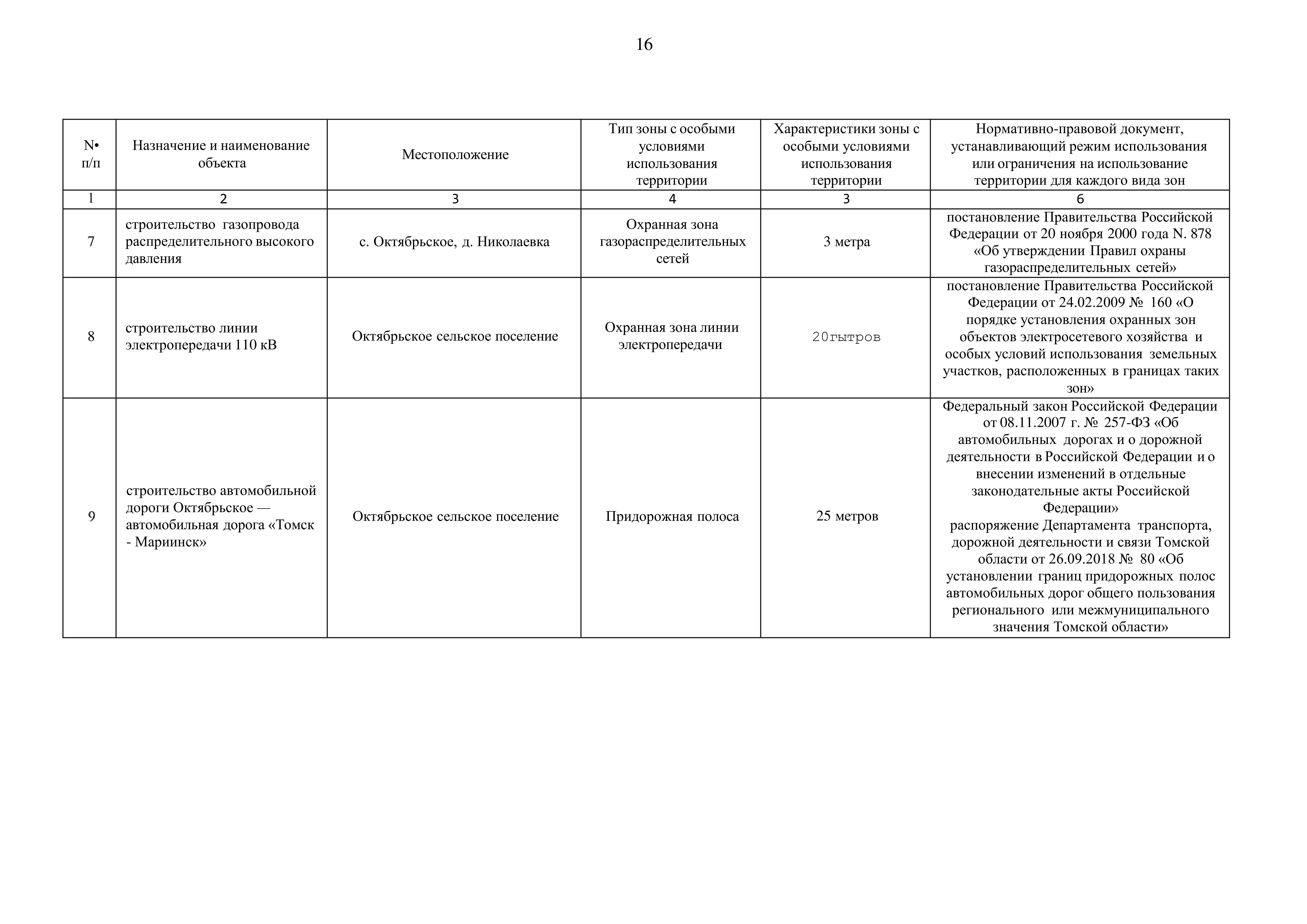 16

| N• п/п | Назначение и наименование объекта | Местоположение | Тип зоны с особыми условиями использования территории | Характеристики зоны с особыми условиями использования территории | Нормативно-правовой документ, устанавливающий режим использования или ограничения на использование территории для каждого вида зон |
|---|---|---|---|---|---|
| 1 | 2 | 3 | 4 | 3 | 6 |
| 7 | строительство газопровода распределительного высокого давления | с. Октябрьское, д. Николаевка | Охранная зона газораспределительных сетей | 3 метра | постановление Правительства Российской Федерации от 20 ноября 2000 года N. 878 «Об утверждении Правил охраны газораспределительных сетей» |
| 8 | строительство линии электропередачи 110 кВ | Октябрьское сельское поселение | Охранная зона линии электропередачи | 20гытров | постановление Правительства Российской Федерации от 24.02.2009 № 160 «О порядке установления охранных зон объектов электросетевого хозяйства и особых условий использования земельных участков, расположенных в границах таких зон» |
| 9 | строительство автомобильной дороги Октябрьское — автомобильная дорога «Томск - Мариинск» | Октябрьское сельское поселение | Придорожная полоса | 25 метров | Федеральный закон Российской Федерации от 08.11.2007 г. № 257-ФЗ «Об автомобильных дорогах и о дорожной деятельности в Российской Федерации и о внесении изменений в отдельные законодательные акты Российской Федерации» распоряжение Департамента транспорта, дорожной деятельности и связи Томской области от 26.09.2018 № 80 «Об установлении границ придорожных полос автомобильных дорог общего пользования регионального или межмуниципального значения Томской области» |